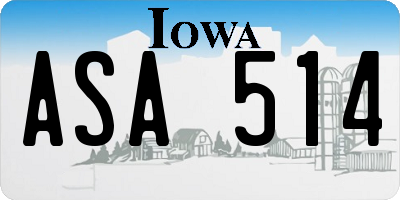 IOWA

ASA 514